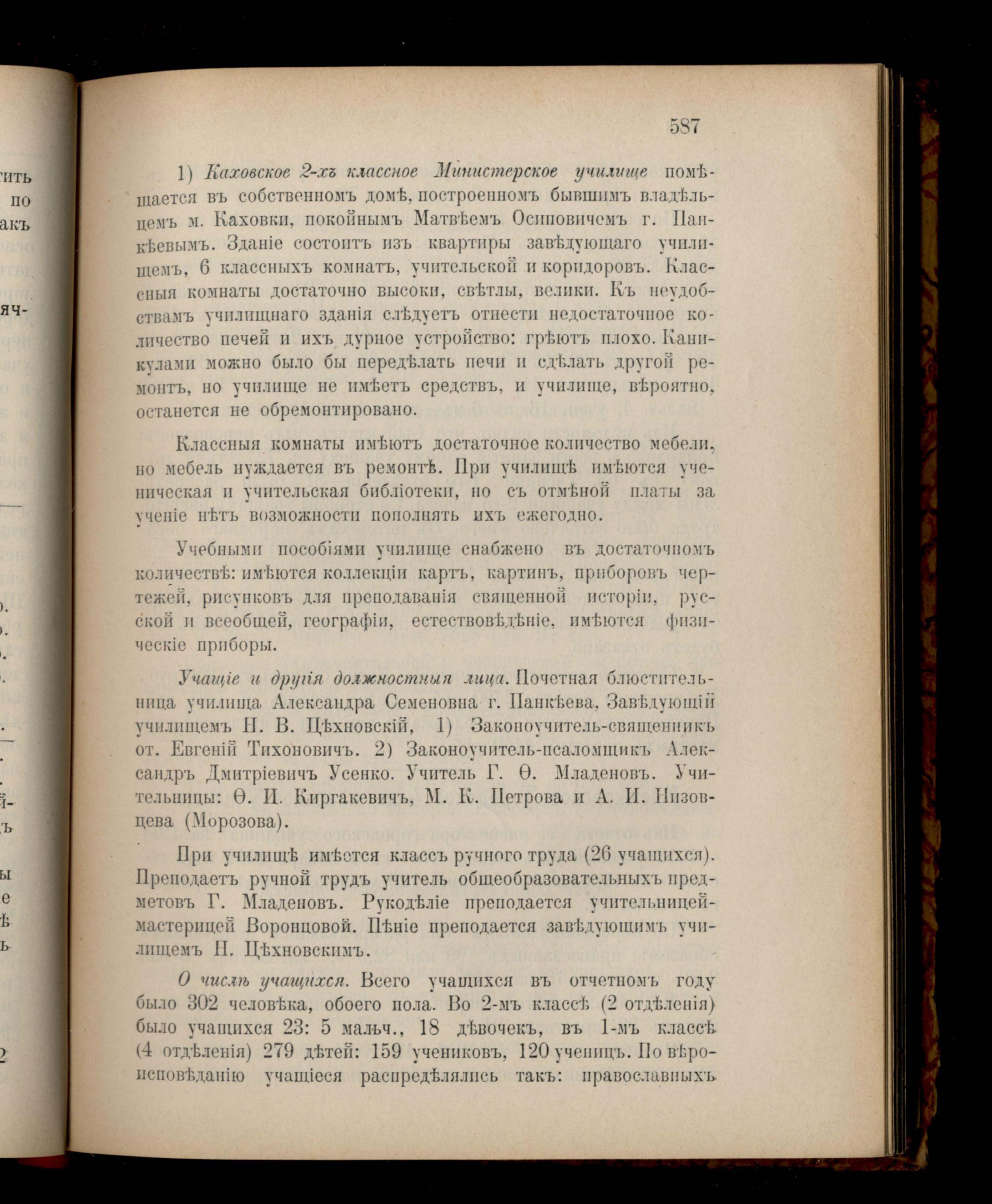 587

1) Каховское 2-хъ классное Министерское училище помѣщается въ собственномъ домѣ, построенномъ бывшимъ владѣльцемъ м. Каховки, покойнымъ Матвѣемъ Осиповичемъ г. Панкѣевымъ. Зданіе состоитъ изъ квартиры завѣдующаго училищемъ, 6 классныхъ комнатъ, учительской и коридоровъ. Классныя комнаты достаточно высоки, свѣтлы, велики. Къ неудобствамъ училищнаго зданія слѣдуетъ отнести недостаточное количество печей и ихъ дурное устройство: грѣютъ плохо. Каникулами можно было бы передѣлать печи и сдѣлать другой ремонтъ, но училище не имѣетъ средствъ, и училище, вѣроятно, останется не обремонтировано.

Классныя комнаты имѣютъ достаточное количество мебели, но мебель нуждается въ ремонтѣ. При училищѣ имѣются ученическая и учительская библіотеки, но съ отмѣной платы за ученіе нѣтъ возможности пополнять ихъ ежегодно.

Учебными пособіями училище снабжено въ достаточномъ количествѣ: имѣются коллекціи картъ, картинъ, приборовъ чертежей, рисунковъ для преподаванія священной исторіи, русской и всеобщей, географіи, естествовѣдѣніе, имѣются физическіе приборы.

Учащіе и другія должностныя лица. Почетная блюстительница училища Александра Семеновна г. Панкѣева, Завѣдующій училищемъ Н. В. Цѣхновскій, 1) Законоучитель-священникъ от. Евгеній Тихоновичъ. 2) Законоучитель-псаломщикъ Александръ Дмитріевичъ Усенко. Учитель Г. Ѳ. Младеновъ. Учительницы: Ѳ. И. Киргакевичъ, М. К. Петрова и А. И. Низовцева (Морозова).

При училищѣ имѣется классъ ручного труда (26 учащихся). Преподаетъ ручной трудъ учитель общеобразовательныхъ предметовъ Г. Младеновъ. Рукодѣліе преподается учительницей-мастерицей Воронцовой. Пѣніе преподается завѣдующимъ училищемъ Н. Цѣхновскимъ.

О числѣ учащихся. Всего учащихся въ отчетномъ году было 302 человѣка, обоего пола. Во 2-мъ классѣ (2 отдѣленія) было учащихся 23: 5 мальч., 18 дѣвочекъ, въ 1-мъ классѣ (4 отдѣленія) 279 дѣтей: 159 учениковъ, 120 ученицъ. По вѣроисповѣданію учащіеся распредѣлялись такъ: православныхъ